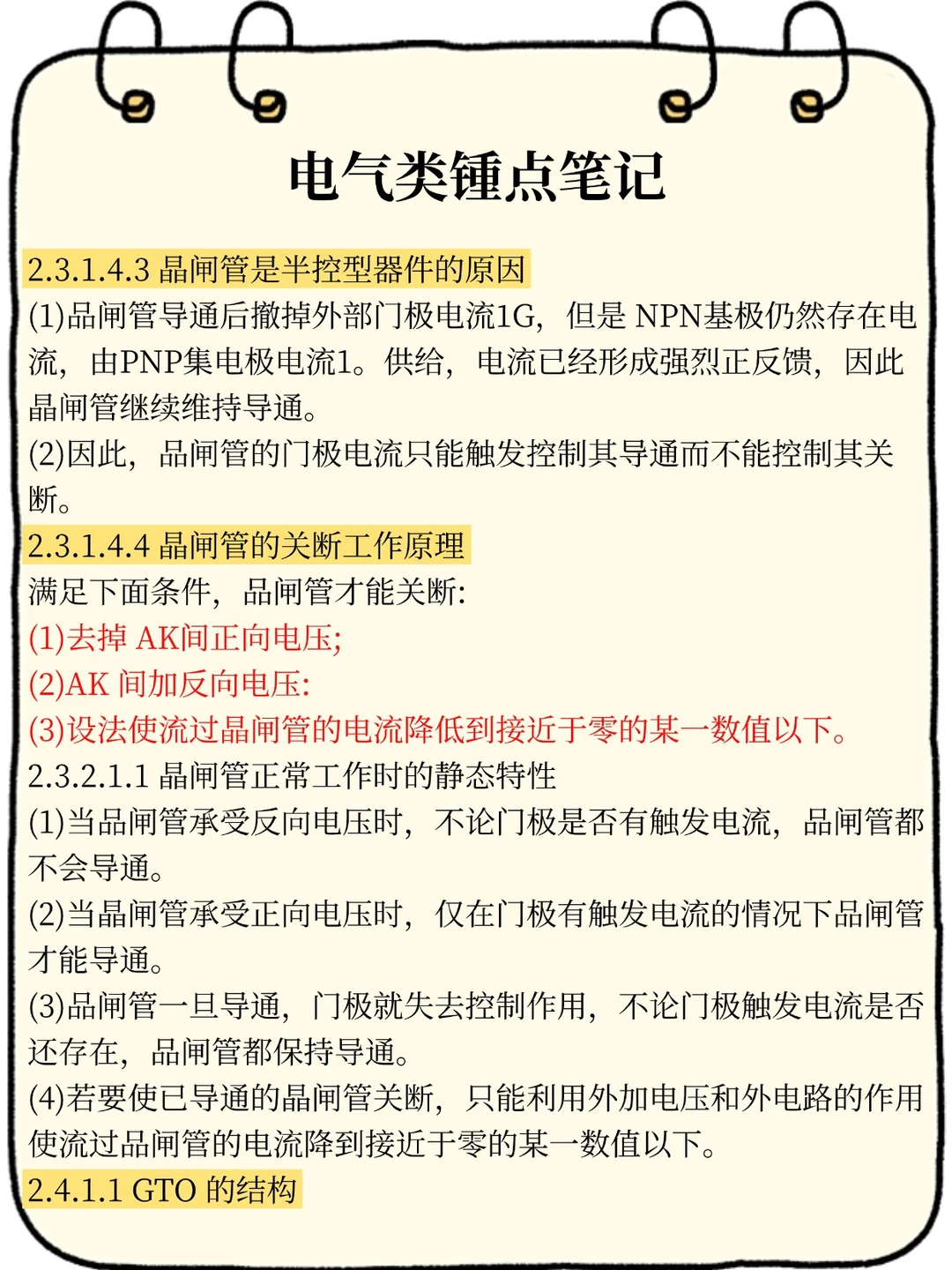 电气类锤点笔记

2.3.1.4.3 晶闸管是半控型器件的原因
(1)品闸管导通后撤掉外部门极电流1G，但是 NPN基极仍然存在电流，由PNP集电极电流1。供给，电流已经形成强烈正反馈，因此晶闸管继续维持导通。
(2)因此，品闸管的门极电流只能触发控制其导通而不能控制其关断。
2.3.1.4.4 晶闸管的关断工作原理
满足下面条件，品闸管才能关断:
(1)去掉 AK间正向电压;
(2)AK 间加反向电压:
(3)设法使流过晶闸管的电流降低到接近于零的某一数值以下。
2.3.2.1.1 晶闸管正常工作时的静态特性
(1)当品闸管承受反向电压时，不论门极是否有触发电流，品闸管都不会导通。
(2)当晶闸管承受正向电压时，仅在门极有触发电流的情况下品闸管才能导通。
(3)品闸管一旦导通，门极就失去控制作用，不论门极触发电流是否还存在，品闸管都保持导通。
(4)若要使已导通的晶闸管关断，只能利用外加电压和外电路的作用使流过品闸管的电流降到接近于零的某一数值以下。
2.4.1.1 GTO 的结构